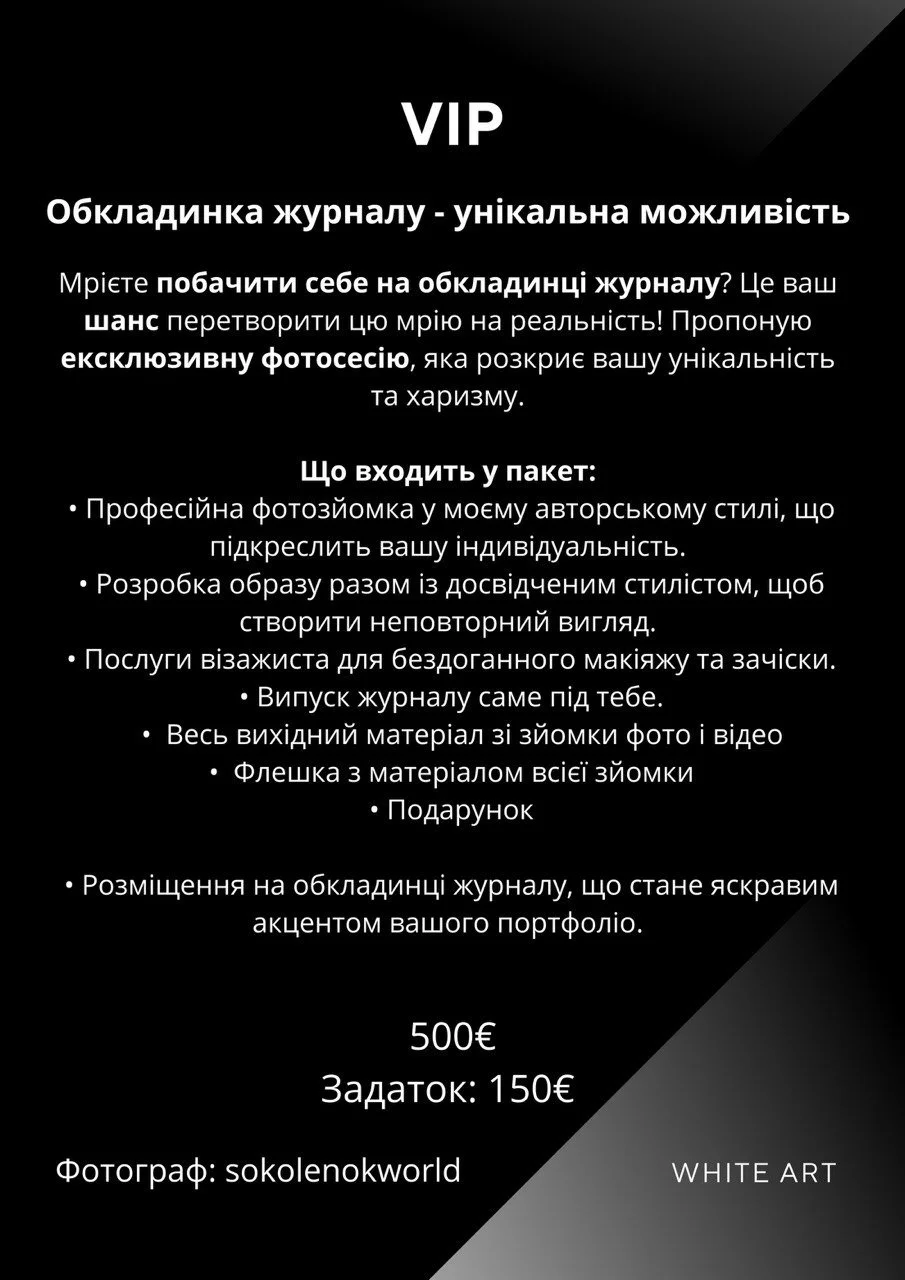 VIP

Обкладинка журналу - унікальна можливість

Мрієте побачити себе на обкладинці журналу? Це ваш шанс перетворити цю мрію на реальність! Пропоную ексклюзивну фотосесію, яка розкриє вашу унікальність та харизму.

Що входить у пакет:
• Професійна фотозйомка у моєму авторському стилі, що підкреслить вашу індивідуальність.
• Розробка образу разом із досвідченим стилістом, щоб створити неповторний вигляд.
• Послуги візажиста для бездоганного макіяжу та зачіски.
• Випуск журналу саме під тебе.
• Весь вихідний матеріал зі зйомки фото і відео
• Флешка з матеріалом всієї зйомки
• Подарунок

• Розміщення на обкладинці журналу, що стане яскравим акцентом вашого портфоліо.

500€
Задаток: 150€

Фотограф: sokolenokworld

WHITE ART